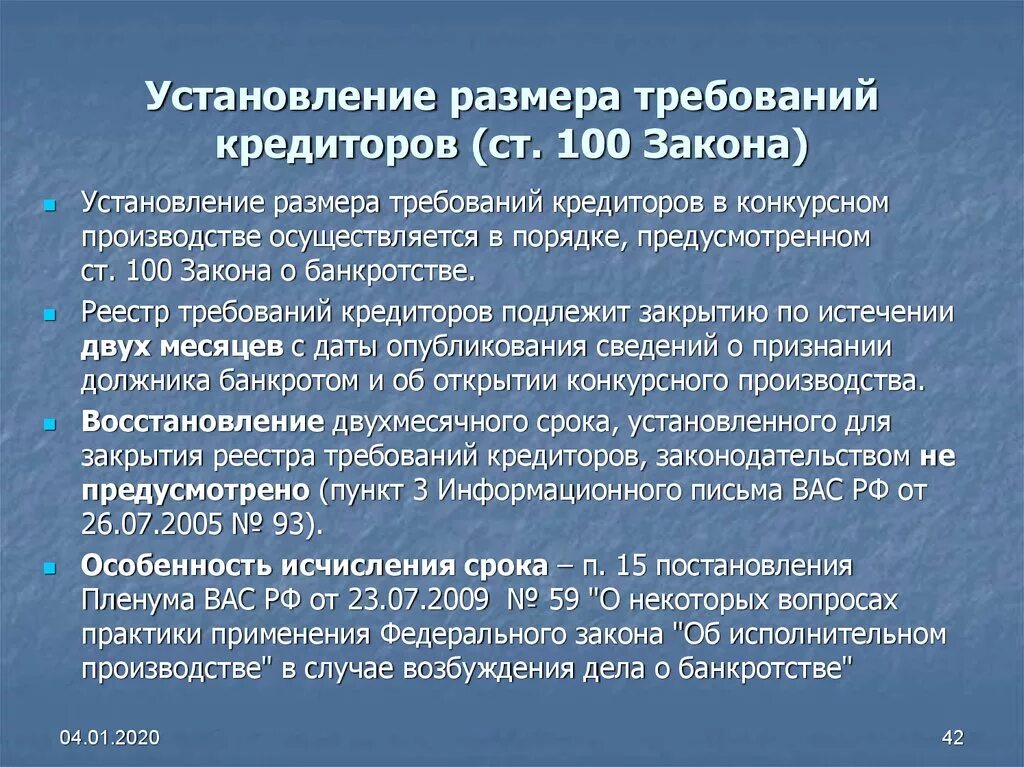 Установление размера требований кредиторов (ст. 100 Закона)

Установление размера требований кредиторов в конкурсном производстве осуществляется в порядке, предусмотренном ст. 100 Закона о банкротстве.

Реестр требований кредиторов подлежит закрытию по истечении двух месяцев с даты опубликования сведений о признании должника банкротом и об открытии конкурсного производства.

Восстановление двухмесячного срока, установленного для закрытия реестра требований кредиторов, законодательством не предусмотрено (пункт 3 Информационного письма ВАС РФ от 26.07.2005 № 93).

Особенность исчисления срока – п. 15 постановления Пленума ВАС РФ от 23.07.2009 № 59 "О некоторых вопросах практики применения Федерального закона "Об исполнительном производстве" в случае возбуждения дела о банкротстве"

04.01.2020

42